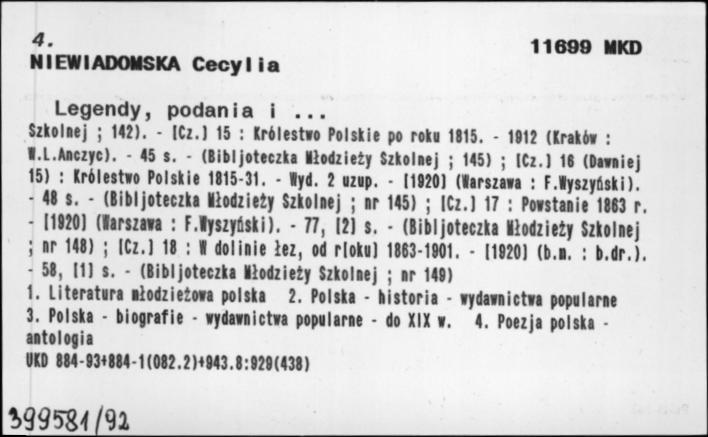 4.
NIEWIADOMSKA Cecylia

11699 MKD

Legendy, podania i ...

Szkolnej ; 142). - [Cz.] 15 : Królestwo Polskie po roku 1815. - 1912 (Kraków : W.L.Anczyc). - 45 s. - (Bibljoteczka Młodzieży Szkolnej ; 145) ; [Cz.] 16 (Dawniej 15) : Królestwo Polskie 1815-31. - Wyd. 2 uzup. - [1920] (Warszawa : F.Wyszyński). - 48 s. - (Bibljoteczka Młodzieży Szkolnej ; nr 145) ; [Cz.] 17 : Powstanie 1863 r. - [1920] (Warszawa : F.Wyszyński). - 77, [2] s. - (Bibljoteczka Młodzieży Szkolnej ; nr 148) ; [Cz.] 18 : W dolinie łez, od r[oku] 1863-1901. - [1920] (b.m. : b.dr.). - 58, [1] s. - (Bibljoteczka Młodzieży Szkolnej ; nr 149)
1. Literatura młodzieżowa polska 2. Polska - historia - wydawnictwa popularne 3. Polska - biografie - wydawnictwa popularne - do XIX w. 4. Poezja polska - antologia
UKD 884-93+884-1(082.2)+943.8:929(438)

399581/92